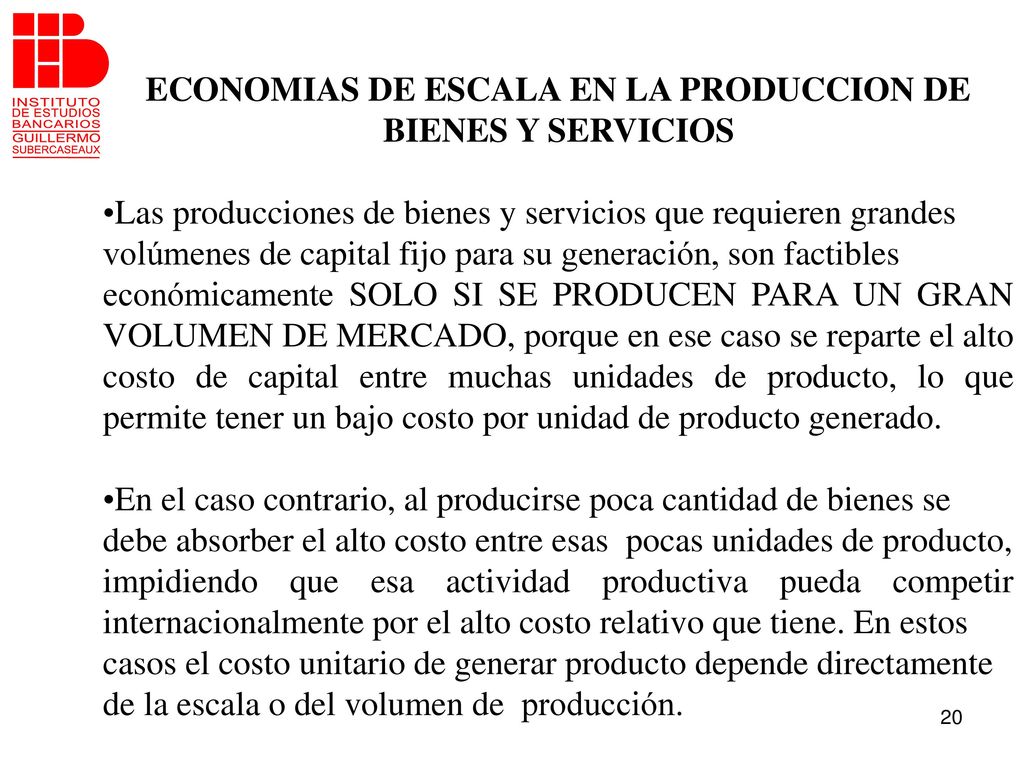 INSTITUTO DE ESTUDIOS BANCARIOS GUILLERMO SUBERCASEAUX

ECONOMIAS DE ESCALA EN LA PRODUCCION DE BIENES Y SERVICIOS

•Las producciones de bienes y servicios que requieren grandes volúmenes de capital fijo para su generación, son factibles económicamente SOLO SI SE PRODUCEN PARA UN GRAN VOLUMEN DE MERCADO, porque en ese caso se reparte el alto costo de capital entre muchas unidades de producto, lo que permite tener un bajo costo por unidad de producto generado.

•En el caso contrario, al producirse poca cantidad de bienes se debe absorber el alto costo entre esas pocas unidades de producto, impidiendo que esa actividad productiva pueda competir internacionalmente por el alto costo relativo que tiene. En estos casos el costo unitario de generar producto depende directamente de la escala o del volumen de producción.

20